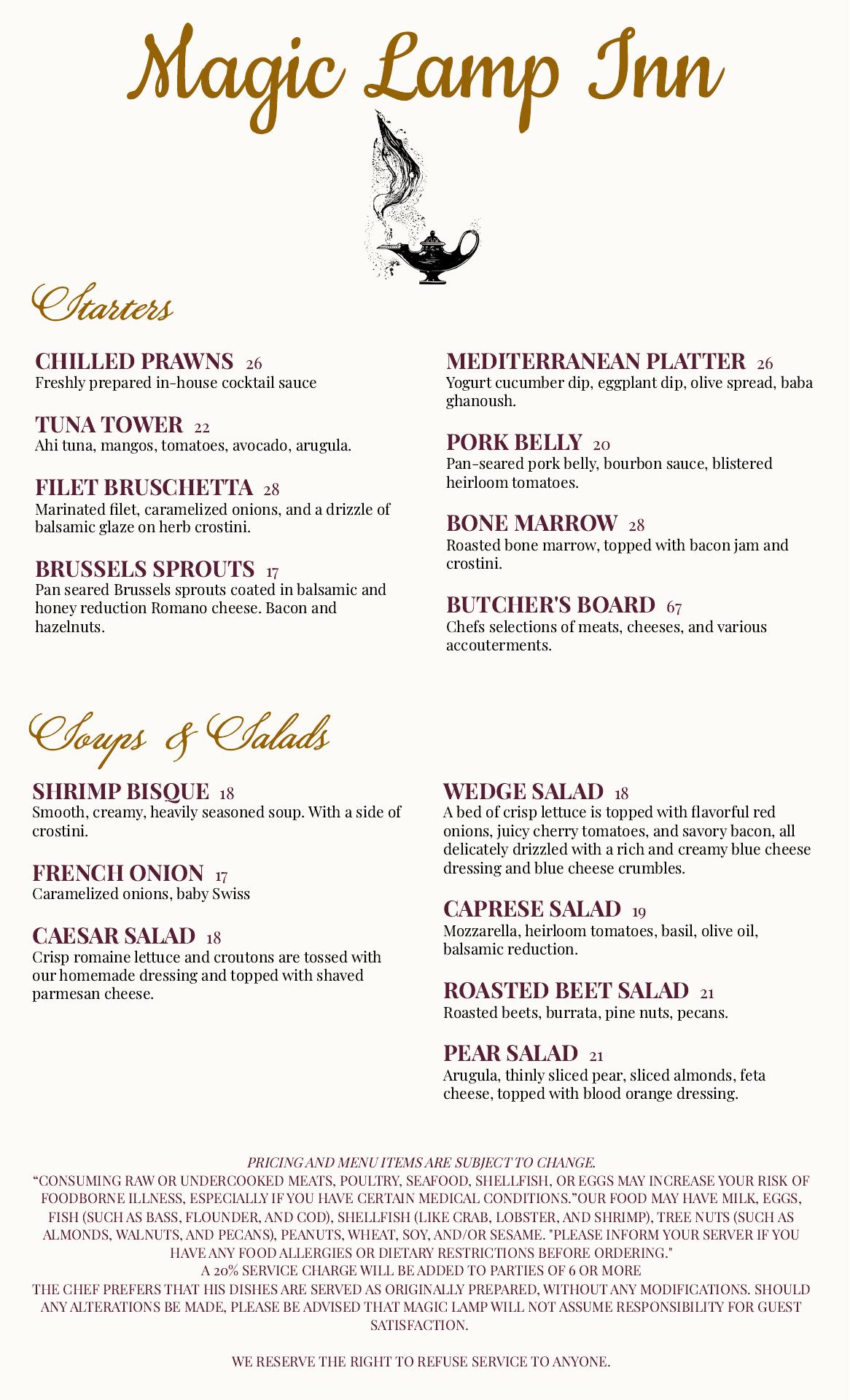 Magic Lamp Inn

Starters

CHILLED PRAWNS 26
Freshly prepared in-house cocktail sauce

TUNA TOWER 22
Ahi tuna, mangos, tomatoes, avocado, arugula.

FILET BRUSCHETTA 28
Marinated filet, caramelized onions, and a drizzle of balsamic glaze on herb crostini.

BRUSSELS SPROUTS 17
Pan seared Brussels sprouts coated in balsamic and honey reduction Romano cheese. Bacon and hazelnuts.

MEDITERRANEAN PLATTER 26
Yogurt cucumber dip, eggplant dip, olive spread, baba ghanoush.

PORK BELLY 20
Pan-seared pork belly, bourbon sauce, blistered heirloom tomatoes.

BONE MARROW 28
Roasted bone marrow, topped with bacon jam and crostini.

BUTCHER'S BOARD 67
Chefs selections of meats, cheeses, and various accouterments.

Soups & Salads

SHRIMP BISQUE 18
Smooth, creamy, heavily seasoned soup. With a side of crostini.

FRENCH ONION 17
Caramelized onions, baby Swiss

CAESAR SALAD 18
Crisp romaine lettuce and croutons are tossed with our homemade dressing and topped with shaved parmesan cheese.

WEDGE SALAD 18
A bed of crisp lettuce is topped with flavorful red onions, juicy cherry tomatoes, and savory bacon, all delicately drizzled with a rich and creamy blue cheese dressing and blue cheese crumbles.

CAPRESE SALAD 19
Mozzarella, heirloom tomatoes, basil, olive oil, balsamic reduction.

ROASTED BEET SALAD 21
Roasted beets, burrata, pine nuts, pecans.

PEAR SALAD 21
Arugula, thinly sliced pear, sliced almonds, feta cheese, topped with blood orange dressing.

PRICING AND MENU ITEMS ARE SUBJECT TO CHANGE.
“CONSUMING RAW OR UNDERCOOKED MEATS, POULTRY, SEAFOOD, SHELLFISH, OR EGGS MAY INCREASE YOUR RISK OF FOODBORNE ILLNESS, ESPECIALLY IF YOU HAVE CERTAIN MEDICAL CONDITIONS.”OUR FOOD MAY HAVE MILK, EGGS, FISH (SUCH AS BASS, FLOUNDER, AND COD), SHELLFISH (LIKE CRAB, LOBSTER, AND SHRIMP), TREE NUTS (SUCH AS ALMONDS, WALNUTS, AND PECANS), PEANUTS, WHEAT, SOY, AND/OR SESAME. "PLEASE INFORM YOUR SERVER IF YOU HAVE ANY FOOD ALLERGIES OR DIETARY RESTRICTIONS BEFORE ORDERING."
A 20% SERVICE CHARGE WILL BE ADDED TO PARTIES OF 6 OR MORE
THE CHEF PREFERS THAT HIS DISHES ARE SERVED AS ORIGINALLY PREPARED, WITHOUT ANY MODIFICATIONS. SHOULD ANY ALTERATIONS BE MADE, PLEASE BE ADVISED THAT MAGIC LAMP WILL NOT ASSUME RESPONSIBILITY FOR GUEST SATISFACTION.

WE RESERVE THE RIGHT TO REFUSE SERVICE TO ANYONE.